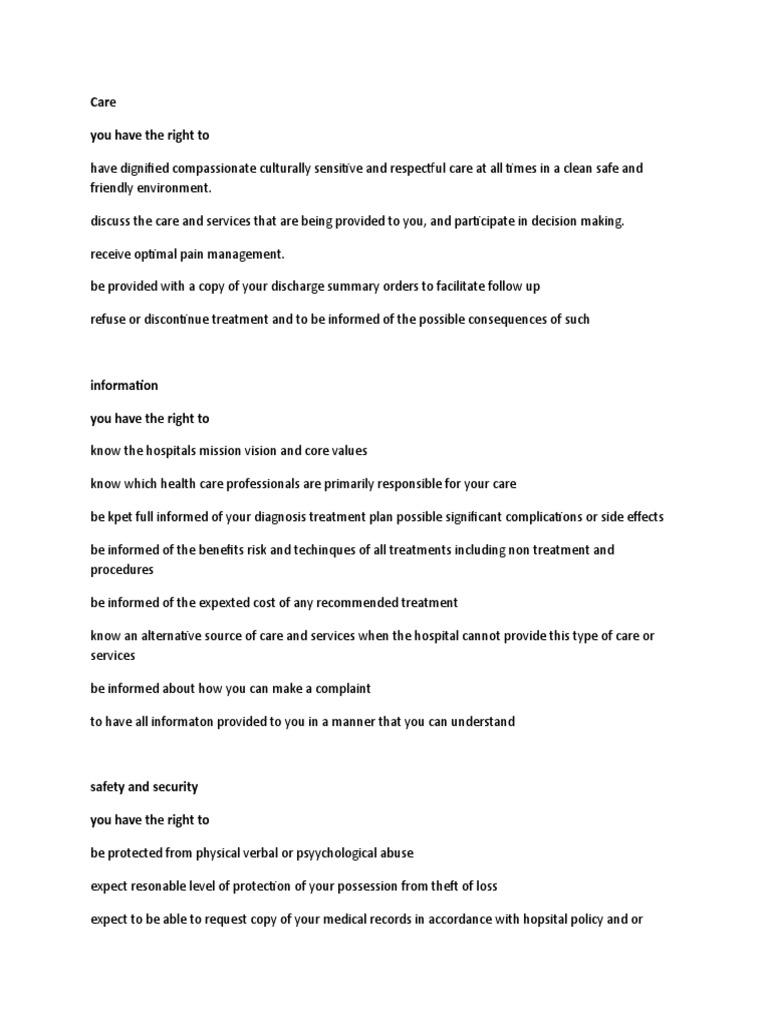 Care

you have the right to

have dignified compassionate culturally sensitive and respectful care at all times in a clean safe and friendly environment.

discuss the care and services that are being provided to you, and participate in decision making.

receive optimal pain management.

be provided with a copy of your discharge summary orders to facilitate follow up

refuse or discontinue treatment and to be informed of the possible consequences of such

information

you have the right to

know the hospitals mission vision and core values

know which health care professionals are primarily responsible for your care

be kpet full informed of your diagnosis treatment plan possible significant complications or side effects

be informed of the benefits risk and techinques of all treatments including non treatment and procedures

be informed of the expexted cost of any recommended treatment

know an alternative source of care and services when the hospital cannot provide this type of care or services

be informed about how you can make a complaint

to have all informaton provided to you in a manner that you can understand

safety and security

you have the right to

be protected from physical verbal or psyychological abuse

expect resonable level of protection of your possession from theft of loss

expect to be able to request copy of your medical records in accordance with hopsital policy and or